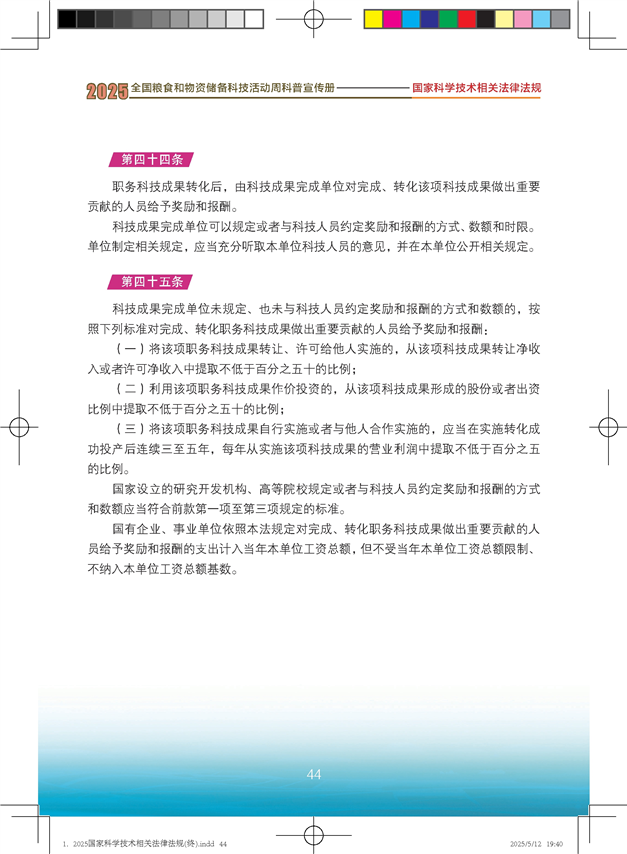 2025 全国粮食和物资储备科技活动周科普宣传册 国家科学技术相关法律法规

第四十四条

职务科技成果转化后，由科技成果完成单位对完成、转化该项科技成果做出重要贡献的人员给予奖励和报酬。

科技成果完成单位可以规定或者与科技人员约定奖励和报酬的方式、数额和时限。单位制定相关规定，应当充分听取本单位科技人员的意见，并在本单位公开相关规定。

第四十五条

科技成果完成单位未规定、也未与科技人员约定奖励和报酬的方式和数额的，按照下列标准对完成、转化职务科技成果做出重要贡献的人员给予奖励和报酬：

（一）将该项职务科技成果转让、许可给他人实施的，从该项科技成果转让净收入或者许可净收入中提取不低于百分之五十的比例；

（二）利用该项职务科技成果作价投资的，从该项科技成果形成的股份或者出资比例中提取不低于百分之五十的比例；

（三）将该项职务科技成果自行实施或者与他人合作实施的，应当在实施转化成功投产后连续三至五年，每年从实施该项科技成果的营业利润中提取不低于百分之五的比例。

国家设立的研究开发机构、高等院校规定或者与科技人员约定奖励和报酬的方式和数额应当符合前款第一项至第三项规定的标准。

国有企业、事业单位依照本法规定对完成、转化职务科技成果做出重要贡献的人员给予奖励和报酬的支出计入当年本单位工资总额，但不受当年本单位工资总额限制、不纳入本单位工资总额基数。

44

1. 2025国家科学技术相关法律法规(终).indd 44 2025/5/12 19:40